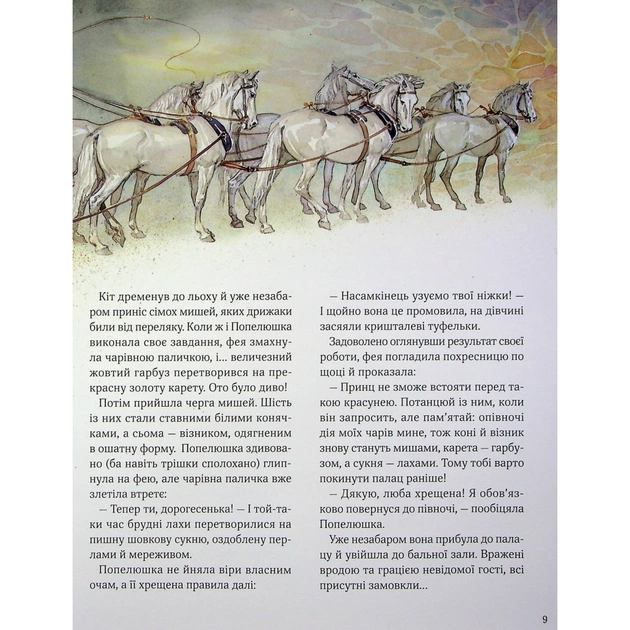 Кіт дременув до льоху й уже незабаром приніс сімох мишей, яких дрижаки били від переляку. Коли ж і Попелюшка виконала своє завдання, фея змахнула чарівною паличкою, і... величезний жовтий гарбуз перетворився на прекрасну золоту карету. Ото було диво!

Потім прийшла черга мишей. Шість із них стали ставними білими конячками, а сьома — візником, одягненим в ошатну форму. Попелюшка здивовано (ба навіть трішки сполохано) глипнула на фею, але чарівна паличка вже злетіла втретє:

— Тепер ти, дорогесенька! — І той-таки час брудні лахи перетворилися на пишну шовкову сукню, оздоблену перлами й мереживом.

Попелюшка не йняла віри власним очам, а її хрещена правила далі:

— Насамкінець узуємо твої ніжки! — І щойно вона це промовила, на дівчині засяяли кришталеві туфельки.

Задоволено оглянувши результат своєї роботи, фея погладила похресницю по щоці й проказала:

— Принц не зможе встояти перед такою красунею. Потанцюй із ним, коли він запросить, але пам'ятай: опівночі дія моїх чарів мине, тож коні й візник знову стануть мишами, карета — гарбузом, а сукня — лахами. Тому тобі варто покинути палац раніше!

— Дякую, люба хрещена! Я обов'язково повернуся до півночі, — пообіцяла Попелюшка.

Уже незабаром вона прибула до палацу й увійшла до бальної зали. Вражені вродою та грацією невідомої гості, всі присутні замовкли...

9